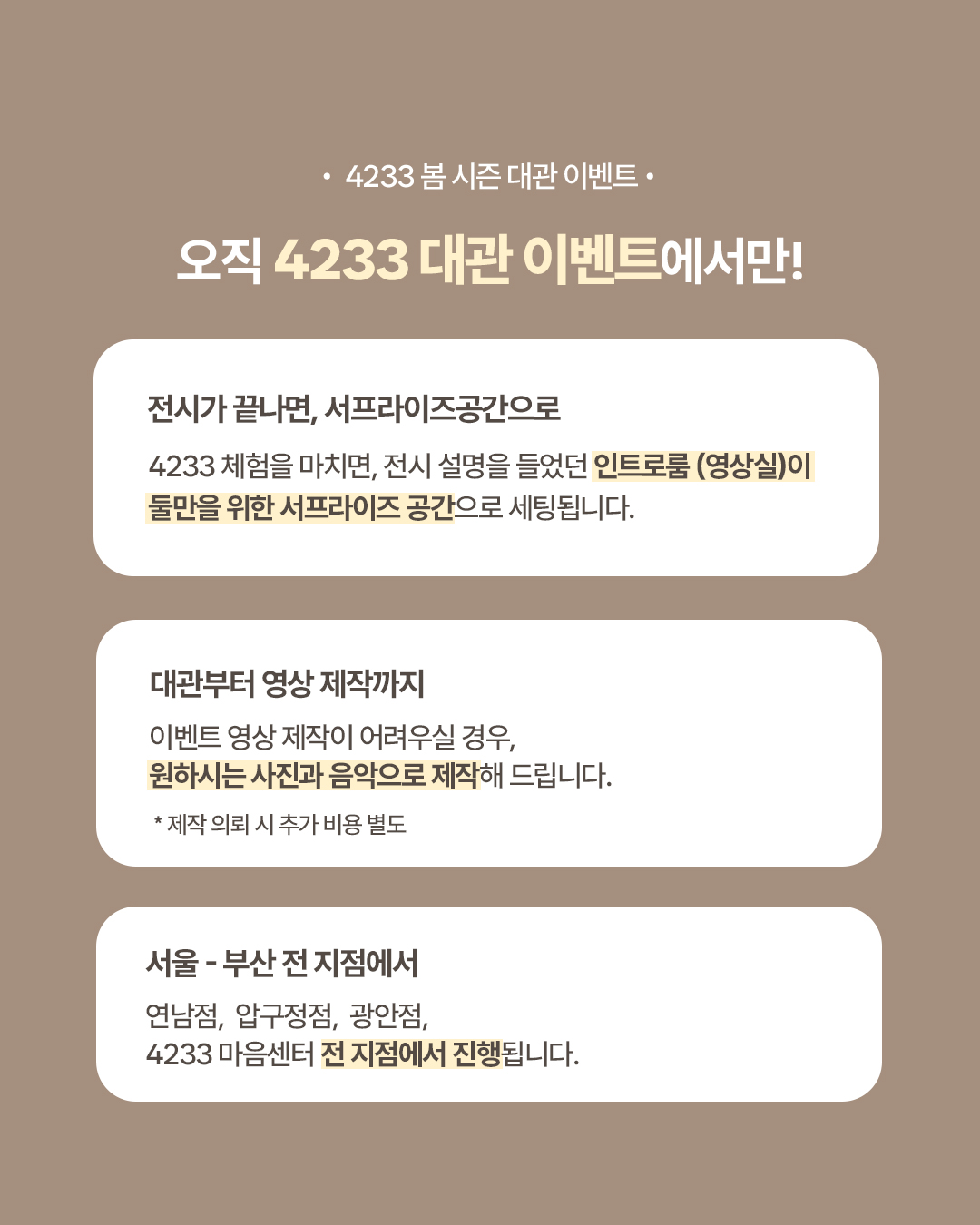 • 4233 봄 시즌 대관 이벤트 •

오직 4233 대관 이벤트에서만!

전시가 끝나면, 서프라이즈공간으로

4233 체험을 마치면, 전시 설명을 들었던 인트로룸 (영상실)이 둘만을 위한 서프라이즈 공간으로 세팅됩니다.

대관부터 영상 제작까지

이벤트 영상 제작이 어려우실 경우,
원하시는 사진과 음악으로 제작해 드립니다.

* 제작 의뢰 시 추가 비용 별도

서울 - 부산 전 지점에서

연남점, 압구정점, 광안점,
4233 마음센터 전 지점에서 진행됩니다.